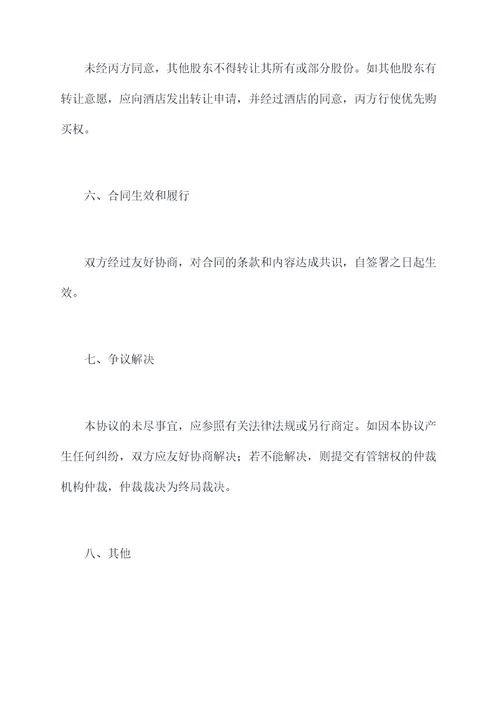 未经丙方同意，其他股东不得转让其所有或部分股份。如其他股东有转让意愿，应向酒店发出转让申请，并经过酒店的同意，丙方行使优先购买权。

六、合同生效和履行

双方经过友好协商，对合同的条款和内容达成共识，自签署之日起生效。

七、争议解决

本协议的未尽事宜，应参照有关法律法规或另行商定。如因本协议产生任何纠纷，双方应友好协商解决；若不能解决，则提交有管辖权的仲裁机构仲裁，仲裁裁决为终局裁决。

八、其他